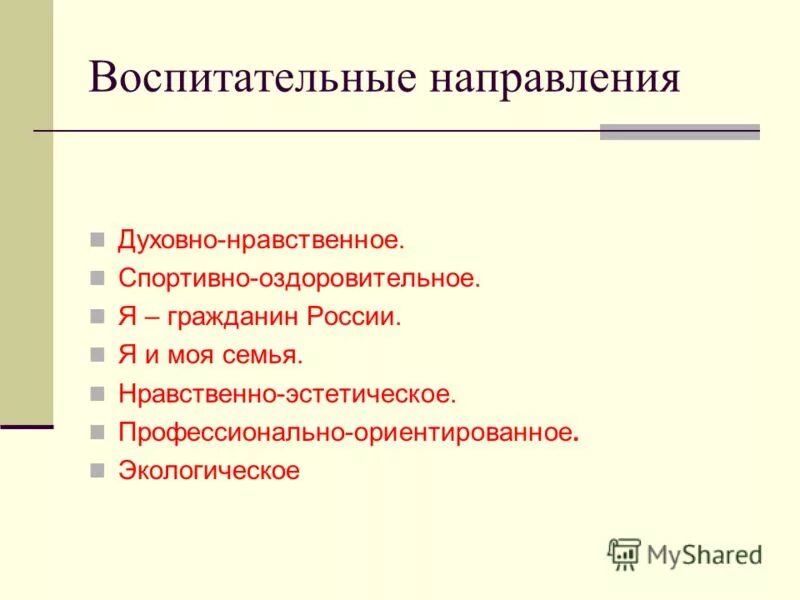 Воспитательные направления

Духовно-нравственное.
Спортивно-оздоровительное.
Я – гражданин России.
Я и моя семья.
Нравственно-эстетическое.
Профессионально-ориентированное.
Экологическое

MyShared